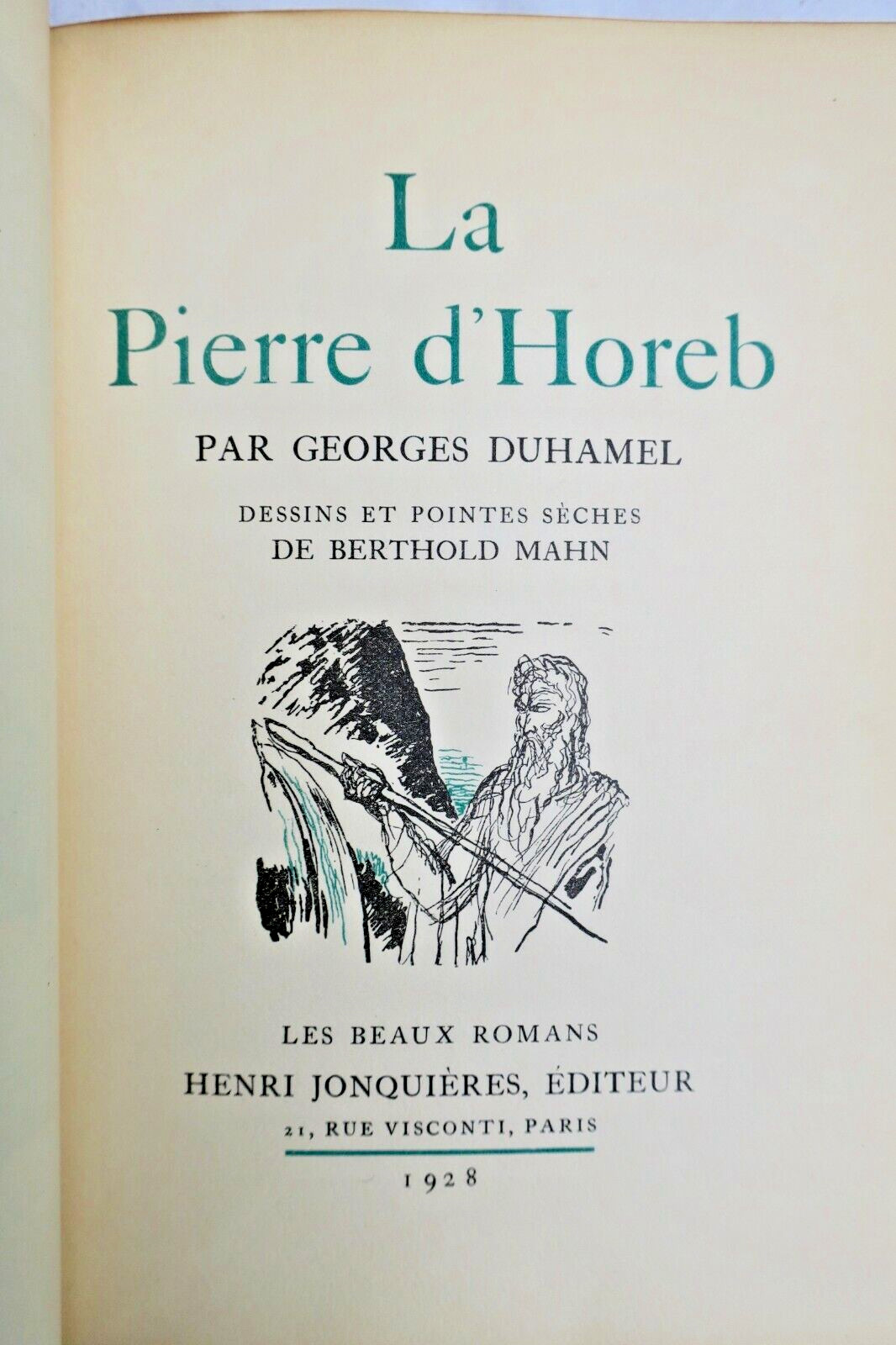 La
Pierre d'Horeb

PAR GEORGES DUHAMEL

DESSINS ET POINTES SÈCHES
DE BERTHOLD MAHN

LES BEAUX ROMANS
HENRI JONQUIÈRES, ÉDITEUR
21, RUE VISCONTI, PARIS

1928